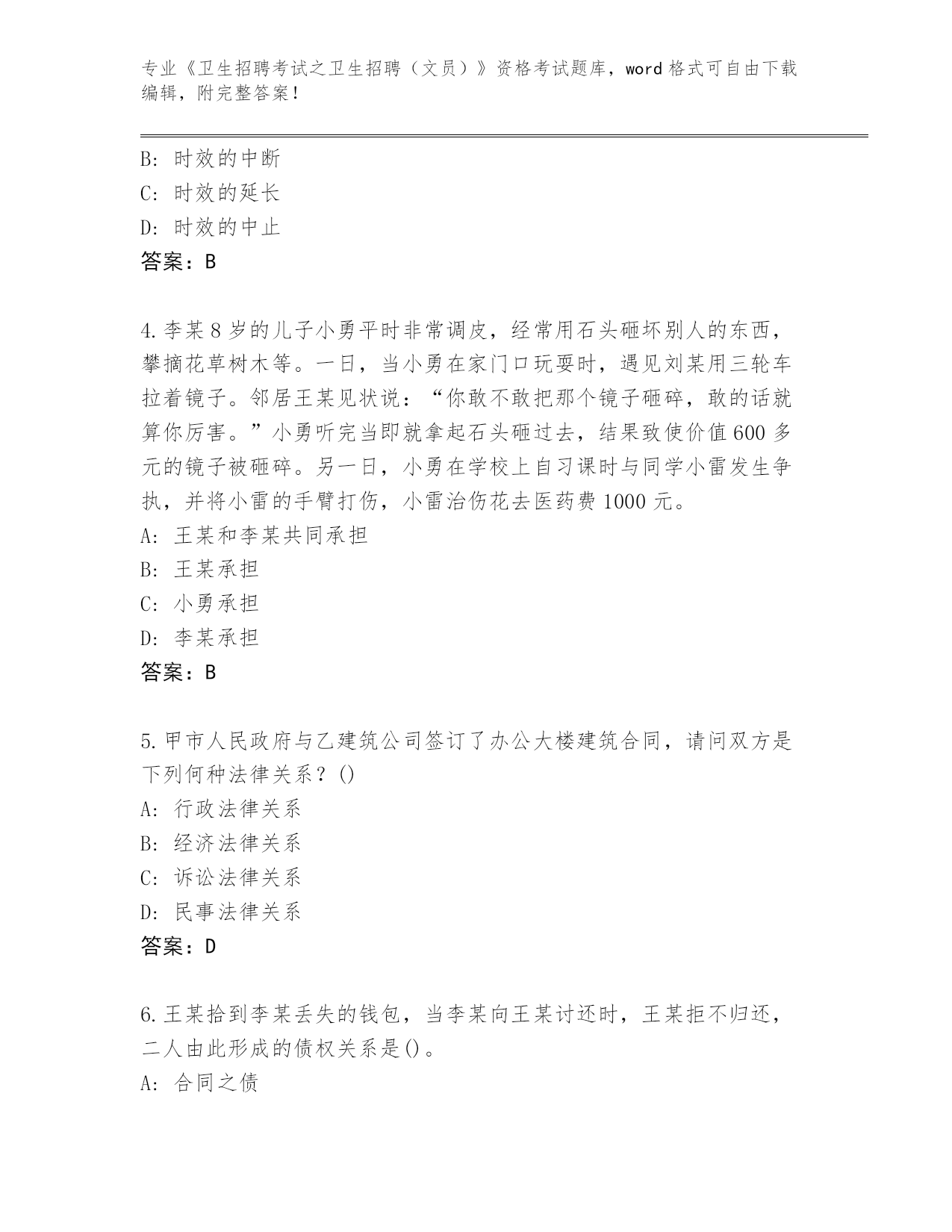 专业《卫生招聘考试之卫生招聘（文员）》资格考试题库，word 格式可自由下载编辑，附完整答案！

B: 时效的中断
C: 时效的延长
D: 时效的中止
答案：B

4.李某 8 岁的儿子小勇平时非常调皮，经常用石头砸坏别人的东西，攀摘花草树木等。一日，当小勇在家门口玩耍时，遇见刘某用三轮车拉着镜子。邻居王某见状说：“你敢不敢把那个镜子砸碎，敢的话就算你厉害。”小勇听完当即就拿起石头砸过去，结果致使价值 600 多元的镜子被砸碎。另一日，小勇在学校上自习课时与同学小雷发生争执，并将小雷的手臂打伤，小雷治伤花去医药费 1000 元。
A: 王某和李某共同承担
B: 王某承担
C: 小勇承担
D: 李某承担
答案：B

5.甲市人民政府与乙建筑公司签订了办公大楼建筑合同，请问双方是下列何种法律关系？()
A: 行政法律关系
B: 经济法律关系
C: 诉讼法律关系
D: 民事法律关系
答案：D

6.王某拾到李某丢失的钱包，当李某向王某讨还时，王某拒不归还，二人由此形成的债权关系是()。
A: 合同之债